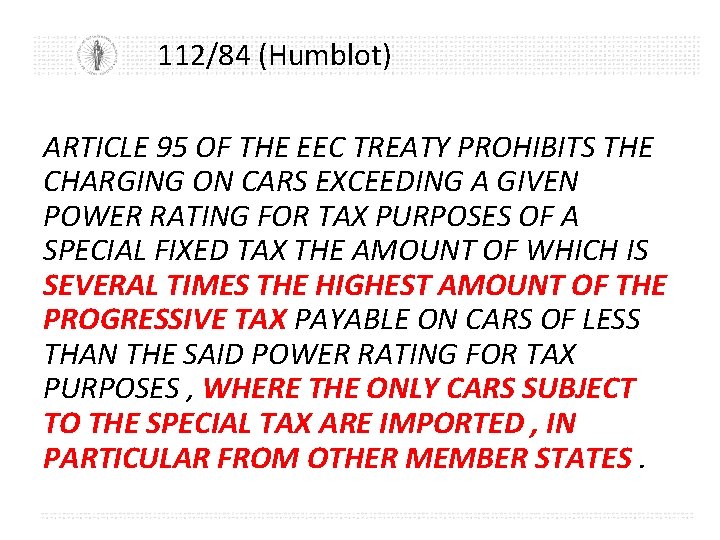 112/84 (Humblot)

ARTICLE 95 OF THE EEC TREATY PROHIBITS THE CHARGING ON CARS EXCEEDING A GIVEN POWER RATING FOR TAX PURPOSES OF A SPECIAL FIXED TAX THE AMOUNT OF WHICH IS SEVERAL TIMES THE HIGHEST AMOUNT OF THE PROGRESSIVE TAX PAYABLE ON CARS OF LESS THAN THE SAID POWER RATING FOR TAX PURPOSES , WHERE THE ONLY CARS SUBJECT TO THE SPECIAL TAX ARE IMPORTED , IN PARTICULAR FROM OTHER MEMBER STATES .